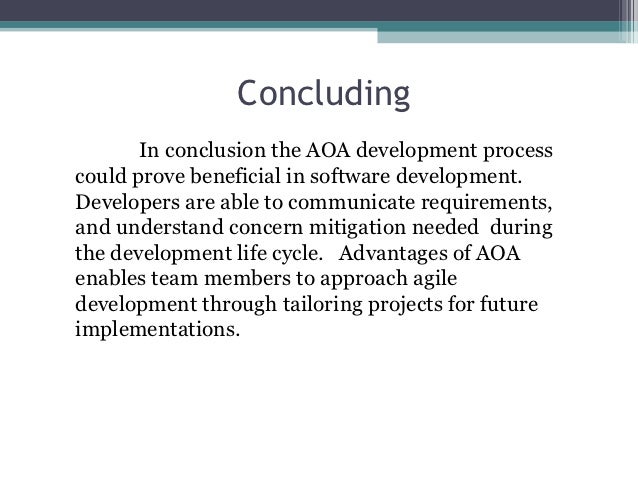 Concluding

In conclusion the AOA development process could prove beneficial in software development. Developers are able to communicate requirements, and understand concern mitigation needed during the development life cycle. Advantages of AOA enables team members to approach agile development through tailoring projects for future implementations.